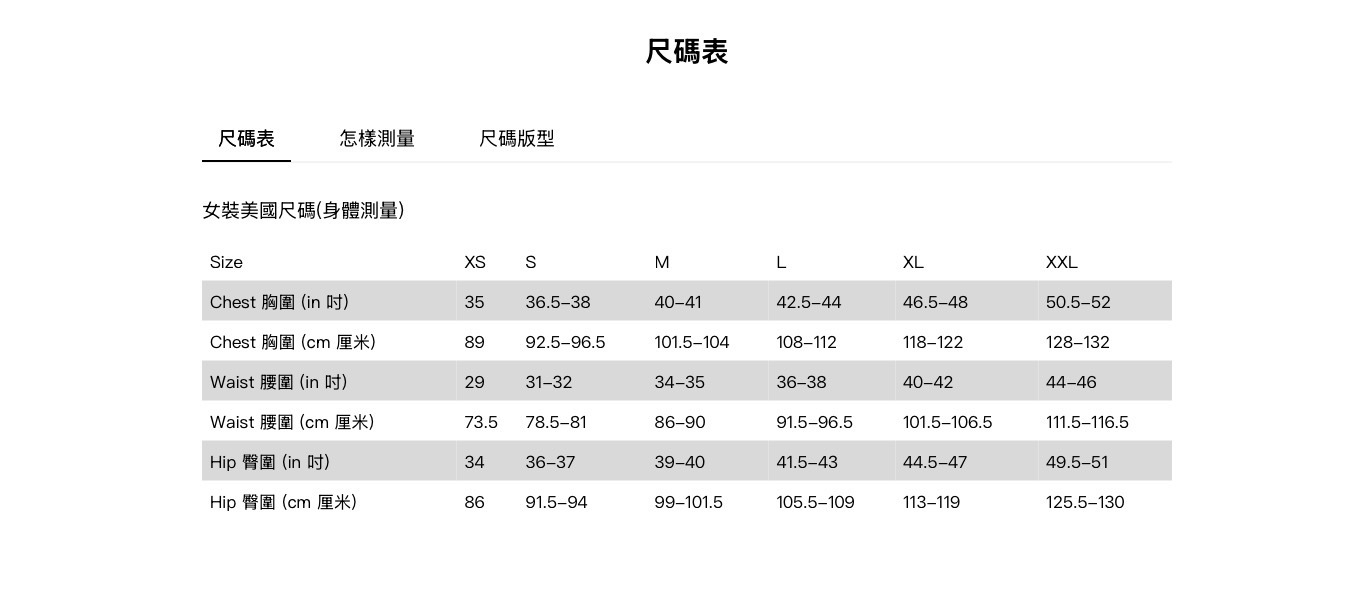 尺碼表

尺碼表　怎樣測量　尺碼版型

女裝美國尺碼(身體測量)

| Size | XS | S | M | L | XL | XXL |
|---|---|---|---|---|---|---|
| Chest 胸圍 (in 吋) | 35 | 36.5–38 | 40–41 | 42.5–44 | 46.5–48 | 50.5–52 |
| Chest 胸圍 (cm 厘米) | 89 | 92.5–96.5 | 101.5–104 | 108–112 | 118–122 | 128–132 |
| Waist 腰圍 (in 吋) | 29 | 31–32 | 34–35 | 36–38 | 40–42 | 44–46 |
| Waist 腰圍 (cm 厘米) | 73.5 | 78.5–81 | 86–90 | 91.5–96.5 | 101.5–106.5 | 111.5–116.5 |
| Hip 臀圍 (in 吋) | 34 | 36–37 | 39–40 | 41.5–43 | 44.5–47 | 49.5–51 |
| Hip 臀圍 (cm 厘米) | 86 | 91.5–94 | 99–101.5 | 105.5–109 | 113–119 | 125.5–130 |